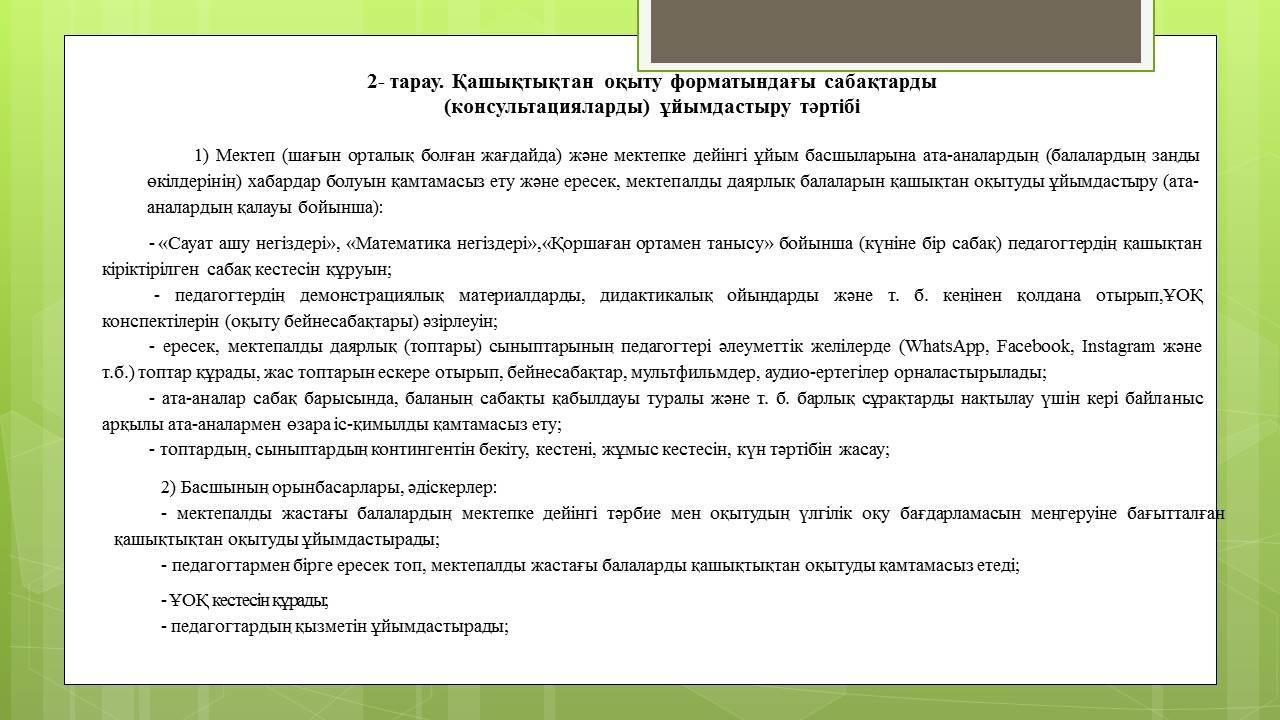 2- тарау. Қашықтықтан оқыту форматындағы сабақтарды (консультацияларды) ұйымдастыру тәртібі

1) Мектеп (шағын орталық болған жағдайда) және мектепке дейінгі ұйым басшыларына ата-аналардың (балалардың заңды өкілдерінің) хабардар болуын қамтамасыз ету және ересек, мектепалды даярлық балаларын қашықтан оқытуды ұйымдастыру (ата-аналардың қалауы бойынша):

- «Сауат ашу негіздері», «Математика негіздері»,«Қоршаған ортамен танысу» бойынша (күніне бір сабақ) педагогтердің қашықтан кіріктірілген сабақ кестесін құруын;
- педагогтердің демонстрациялық материалдарды, дидактикалық ойындарды және т. б. кеңінен қолдана отырып,ҰОҚ конспектілерін (оқыту бейнесабақтары) әзірлеуін;
- ересек, мектепалды даярлық (топтары) сыныптарының педагогтері әлеуметтік желілерде (WhatsApp, Facebook, Instagram және т.б.) топтар құрады, жас топтарын ескере отырып, бейнесабақтар, мультфильмдер, аудио-ертегілер орналастырылады;
- ата-аналар сабақ барысында, баланың сабақты қабылдауы туралы және т. б. барлық сұрақтарды нақтылау үшін кері байланыс арқылы ата-аналармен өзара іс-қимылды қамтамасыз ету;
- топтардың, сыныптардың контингентін бекіту, кестені, жұмыс кестесін, күн тәртібін жасау;

2) Басшының орынбасарлары, әдіскерлер:
- мектепалды жастағы балалардың мектепке дейінгі тәрбие мен оқытудың үлгілік оқу бағдарламасын меңгеруіне бағытталған қашықтықтан оқытуды ұйымдастырады;
- педагогтармен бірге ересек топ, мектепалды жастағы балаларды қашықтықтан оқытуды қамтамасыз етеді;

- ҰОҚ кестесін құрады;
- педагогтардың қызметін ұйымдастырады;